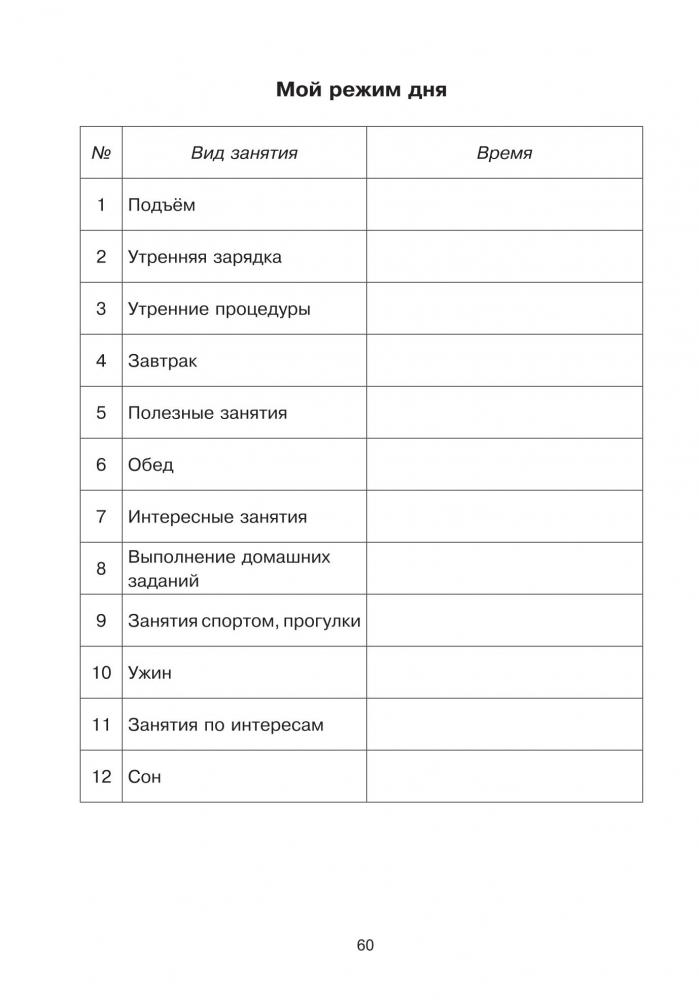 Мой режим дня

| № | Вид занятия | Время |
|---|---|---|
| 1 | Подъём | |
| 2 | Утренняя зарядка | |
| 3 | Утренние процедуры | |
| 4 | Завтрак | |
| 5 | Полезные занятия | |
| 6 | Обед | |
| 7 | Интересные занятия | |
| 8 | Выполнение домашних заданий | |
| 9 | Занятия спортом, прогулки | |
| 10 | Ужин | |
| 11 | Занятия по интересам | |
| 12 | Сон | |

60